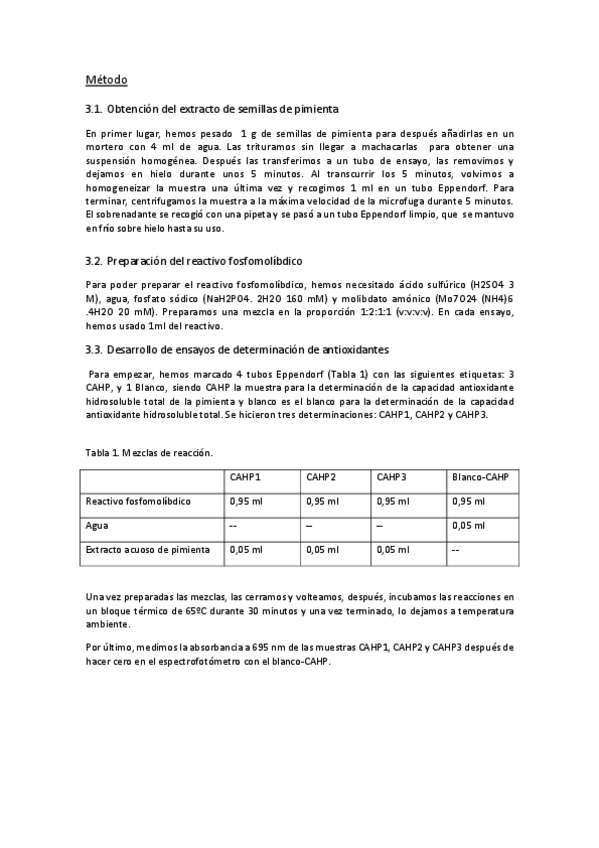 Método

3.1. Obtención del extracto de semillas de pimienta

En primer lugar, hemos pesado 1 g de semillas de pimienta para después añadirlas en un mortero con 4 ml de agua. Las trituramos sin llegar a machacarlas para obtener una suspensión homogénea. Después las transferimos a un tubo de ensayo, las removimos y dejamos en hielo durante unos 5 minutos. Al transcurrir los 5 minutos, volvimos a homogeneizar la muestra una última vez y recogimos 1 ml en un tubo Eppendorf. Para terminar, centrifugamos la muestra a la máxima velocidad de la microfuga durante 5 minutos. El sobrenadante se recogió con una pipeta y se pasó a un tubo Eppendorf limpio, que se mantuvo en frío sobre hielo hasta su uso.

3.2. Preparación del reactivo fosfomolíbdico

Para poder preparar el reactivo fosfomolíbdico, hemos necesitado ácido sulfúrico (H2SO4 3 M), agua, fosfato sódico (NaH2PO4. 2H2O 160 mM) y molibdato amónico (Mo7O24 (NH4)6 .4H2O 20 mM). Preparamos una mezcla en la proporción 1:2:1:1 (v:v:v:v). En cada ensayo, hemos usado 1ml del reactivo.

3.3. Desarrollo de ensayos de determinación de antioxidantes

Para empezar, hemos marcado 4 tubos Eppendorf (Tabla 1) con las siguientes etiquetas: 3 CAHP, y 1 Blanco, siendo CAHP la muestra para la determinación de la capacidad antioxidante hidrosoluble total de la pimienta y blanco es el blanco para la determinación de la capacidad antioxidante hidrosoluble total. Se hicieron tres determinaciones: CAHP1, CAHP2 y CAHP3.

Tabla 1. Mezclas de reacción.

| | CAHP1 | CAHP2 | CAHP3 | Blanco-CAHP |
|---|---|---|---|---|
| Reactivo fosfomolíbdico | 0,95 ml | 0,95 ml | 0,95 ml | 0,95 ml |
| Agua | -- | -- | -- | 0,05 ml |
| Extracto acuoso de pimienta | 0,05 ml | 0,05 ml | 0,05 ml | -- |

Una vez preparadas las mezclas, las cerramos y volteamos, después, incubamos las reacciones en un bloque térmico de 65ºC durante 30 minutos y una vez terminado, lo dejamos a temperatura ambiente.

Por último, medimos la absorbancia a 695 nm de las muestras CAHP1, CAHP2 y CAHP3 después de hacer cero en el espectrofotómetro con el blanco-CAHP.